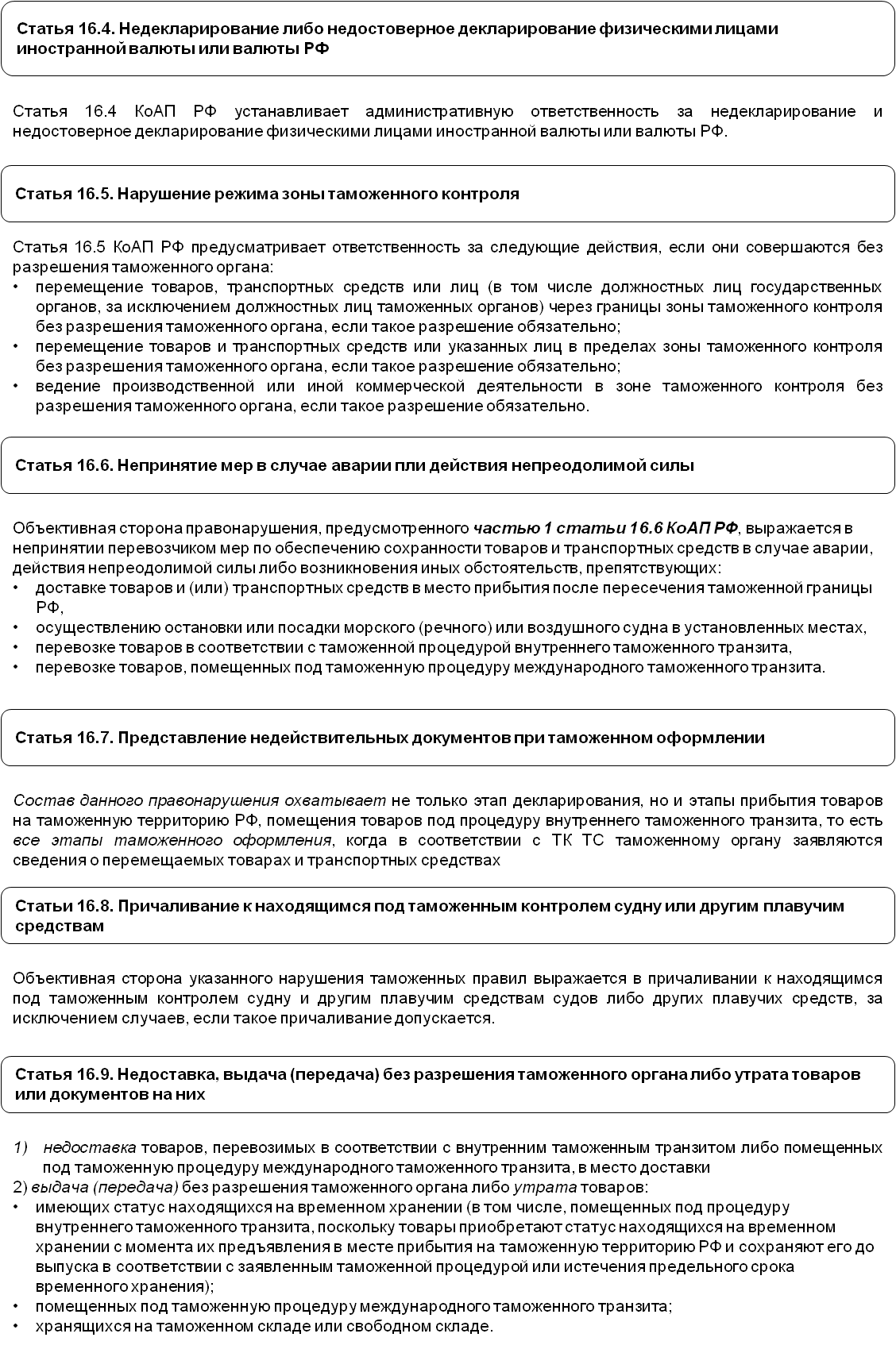 Статья 16.4. Недекларирование либо недостоверное декларирование физическими лицами иностранной валюты или валюты РФ

Статья 16.4 КоАП РФ устанавливает административную ответственность за недекларирование и недостоверное декларирование физическими лицами иностранной валюты или валюты РФ.

Статья 16.5. Нарушение режима зоны таможенного контроля

Статья 16.5 КоАП РФ предусматривает ответственность за следующие действия, если они совершаются без разрешения таможенного органа:
• перемещение товаров, транспортных средств или лиц (в том числе должностных лиц государственных органов, за исключением должностных лиц таможенных органов) через границы зоны таможенного контроля без разрешения таможенного органа, если такое разрешение обязательно;
• перемещение товаров и транспортных средств или указанных лиц в пределах зоны таможенного контроля без разрешения таможенного органа, если такое разрешение обязательно;
• ведение производственной или иной коммерческой деятельности в зоне таможенного контроля без разрешения таможенного органа, если такое разрешение обязательно.

Статья 16.6. Непринятие мер в случае аварии пли действия непреодолимой силы

Объективная сторона правонарушения, предусмотренного частью 1 статьи 16.6 КоАП РФ, выражается в непринятии перевозчиком мер по обеспечению сохранности товаров и транспортных средств в случае аварии, действия непреодолимой силы либо возникновения иных обстоятельств, препятствующих:
• доставке товаров и (или) транспортных средств в место прибытия после пересечения таможенной границы РФ,
• осуществлению остановки или посадки морского (речного) или воздушного судна в установленных местах,
• перевозке товаров в соответствии с таможенной процедурой внутреннего таможенного транзита,
• перевозке товаров, помещенных под таможенную процедуру международного таможенного транзита.

Статья 16.7. Представление недействительных документов при таможенном оформлении

Состав данного правонарушения охватывает не только этап декларирования, но и этапы прибытия товаров на таможенную территорию РФ, помещения товаров под процедуру внутреннего таможенного транзита, то есть все этапы таможенного оформления, когда в соответствии с ТК ТС таможенному органу заявляются сведения о перемещаемых товарах и транспортных средствах

Статьи 16.8. Причаливание к находящимся под таможенным контролем судну или другим плавучим средствам

Объективная сторона указанного нарушения таможенных правил выражается в причаливании к находящимся под таможенным контролем судну и другим плавучим средствам судов либо других плавучих средств, за исключением случаев, если такое причаливание допускается.

Статья 16.9. Недоставка, выдача (передача) без разрешения таможенного органа либо утрата товаров или документов на них

1) недоставка товаров, перевозимых в соответствии с внутренним таможенным транзитом либо помещенных под таможенную процедуру международного таможенного транзита, в место доставки
2) выдача (передача) без разрешения таможенного органа либо утрата товаров:
• имеющих статус находящихся на временном хранении (в том числе, помещенных под процедуру внутреннего таможенного транзита, поскольку товары приобретают статус находящихся на временном хранении с момента их предъявления в месте прибытия на таможенную территорию РФ и сохраняют его до выпуска в соответствии с заявленным таможенной процедурой или истечения предельного срока временного хранения);
• помещенных под таможенную процедуру международного таможенного транзита;
• хранящихся на таможенном складе или свободном складе.